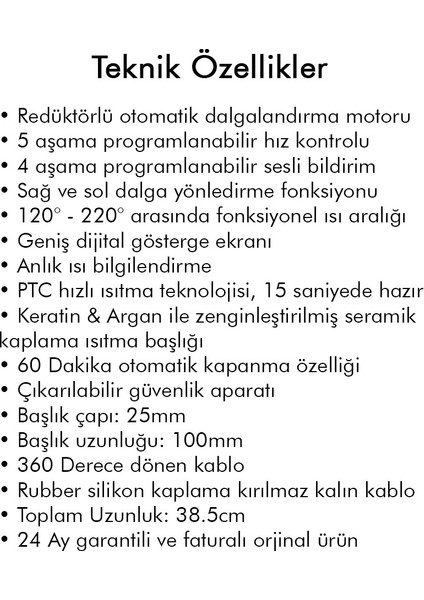 Teknik Özellikler

• Redüktörlü otomatik dalgalandırma motoru
• 5 aşama programlanabilir hız kontrolu
• 4 aşama programlanabilir sesli bildirim
• Sağ ve sol dalga yönledirme fonksiyonu
• 120° - 220° arasında fonksiyonel ısı aralığı
• Geniş dijital gösterge ekranı
• Anlık ısı bilgilendirme
• PTC hızlı ısıtma teknolojisi, 15 saniyede hazır
• Keratin & Argan ile zenginleştirilmiş seramik kaplama ısıtma başlığı
• 60 Dakika otomatik kapanma özelliği
• Çıkarılabilir güvenlik aparatı
• Başlık çapı: 25mm
• Başlık uzunluğu: 100mm
• 360 Derece dönen kablo
• Rubber silikon kaplama kırılmaz kalın kablo
• Toplam Uzunluk: 38.5cm
• 24 Ay garantili ve faturalı orjinal ürün